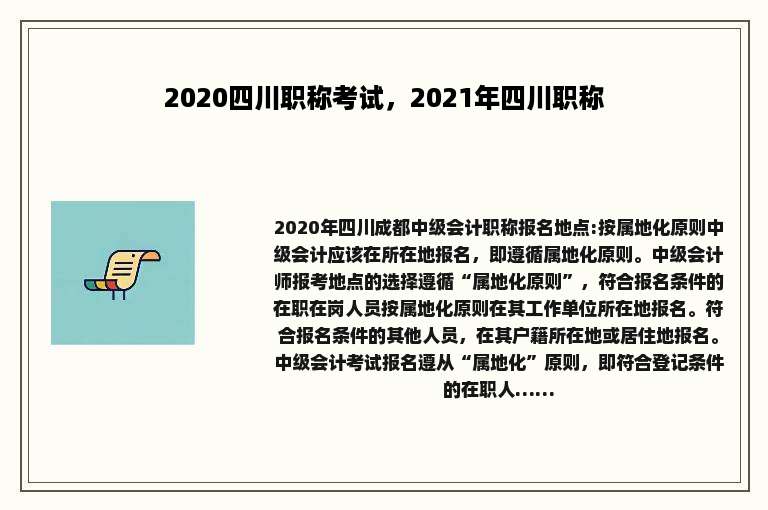 2020四川职称考试，2021年四川职称

2020年四川成都中级会计职称报名地点:按属地化原则中级会计应该在所在地报名，即遵循属地化原则。中级会计师报考地点的选择遵循“属地化原则”，符合报名条件的在职在岗人员按属地化原则在其工作单位所在地报名。符合报名条件的其他人员，在其户籍所在地或居住地报名。中级会计考试报名遵从“属地化”原则，即符合登记条件的在职人......